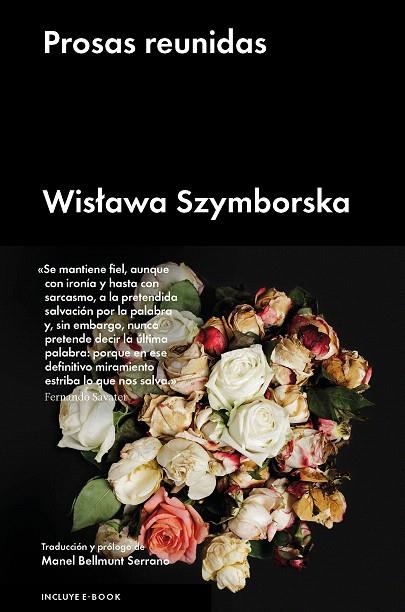 Prosas reunidas

Wisława Szymborska

«Se mantiene fiel, aunque con ironía y hasta con sarcasmo, a la pretendida salvación por la palabra y, sin embargo, nunca pretende decir la última palabra: porque en ese definitivo miramiento estriba lo que nos salva.»
Fernando Savater

Traducción y prólogo de
Manel Bellmunt Serrano

INCLUYE E-BOOK